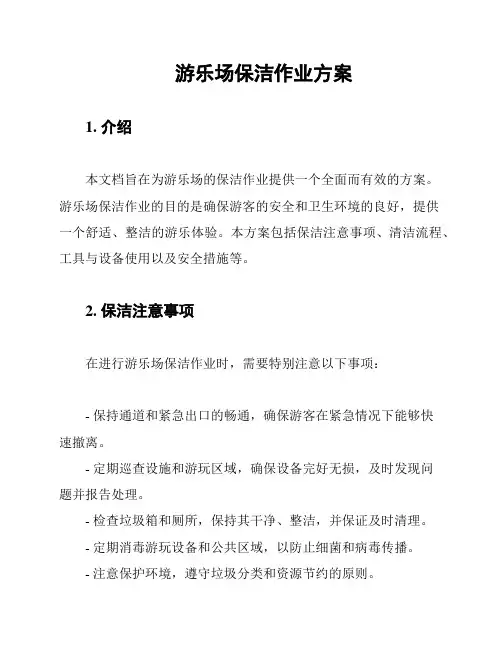 游乐场保洁作业方案

1. 介绍

本文档旨在为游乐场的保洁作业提供一个全面而有效的方案。游乐场保洁作业的目的是确保游客的安全和卫生环境的良好，提供一个舒适、整洁的游乐体验。本方案包括保洁注意事项、清洁流程、工具与设备使用以及安全措施等。

2. 保洁注意事项

在进行游乐场保洁作业时，需要特别注意以下事项：

- 保持通道和紧急出口的畅通，确保游客在紧急情况下能够快速撤离。
- 定期巡查设施和游玩区域，确保设备完好无损，及时发现问题并报告处理。
- 检查垃圾箱和厕所，保持其干净、整洁，并保证及时清理。
- 定期消毒游玩设备和公共区域，以防止细菌和病毒传播。
- 注意保护环境，遵守垃圾分类和资源节约的原则。